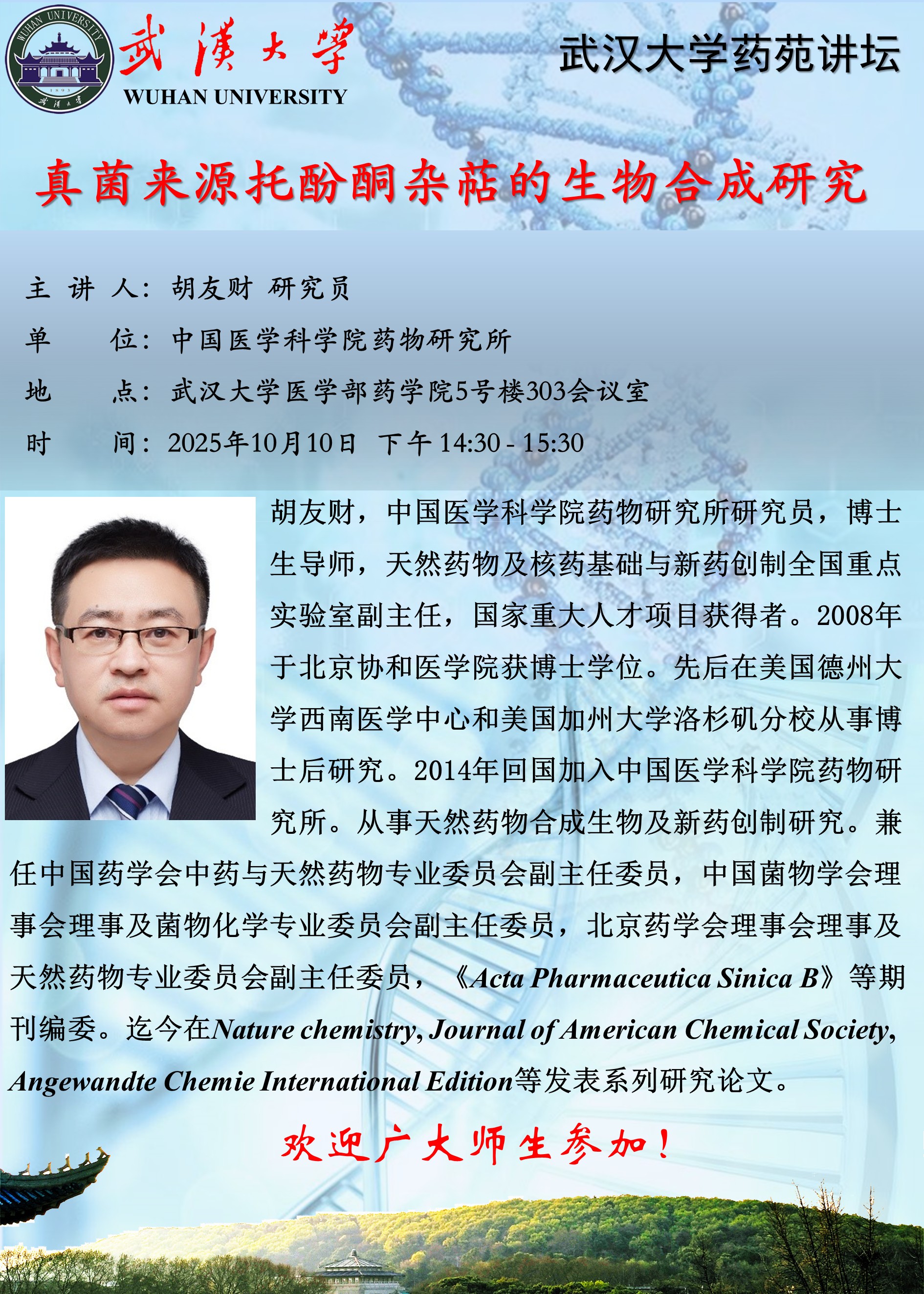 WUHAN UNIVERSITY
1893
武漢大學

武漢大學
WUHAN UNIVERSITY

武汉大学药苑讲坛

真菌来源托酚酮杂萜的生物合成研究

主 讲 人：胡友财 研究员
单 位：中国医学科学院药物研究所
地 点：武汉大学医学部药学院5号楼303会议室
时 间：2025年10月10日 下午 14:30 - 15:30

胡友财，中国医学科学院药物研究所研究员，博士生导师，天然药物及核药基础与新药创制全国重点实验室副主任，国家重大人才项目获得者。2008年于北京协和医学院获博士学位。先后在美国德州大学西南医学中心和美国加州大学洛杉矶分校从事博士后研究。2014年回国加入中国医学科学院药物研究所。从事天然药物合成生物及新药创制研究。兼任中国药学会中药与天然药物专业委员会副主任委员，中国菌物学会理事会理事及菌物化学专业委员会副主任委员，北京药学会理事会理事及天然药物专业委员会副主任委员，《Acta Pharmaceutica Sinica B》等期刊编委。迄今在Nature chemistry, Journal of American Chemical Society, Angewandte Chemie International Edition等发表系列研究论文。

欢迎广大师生参加！